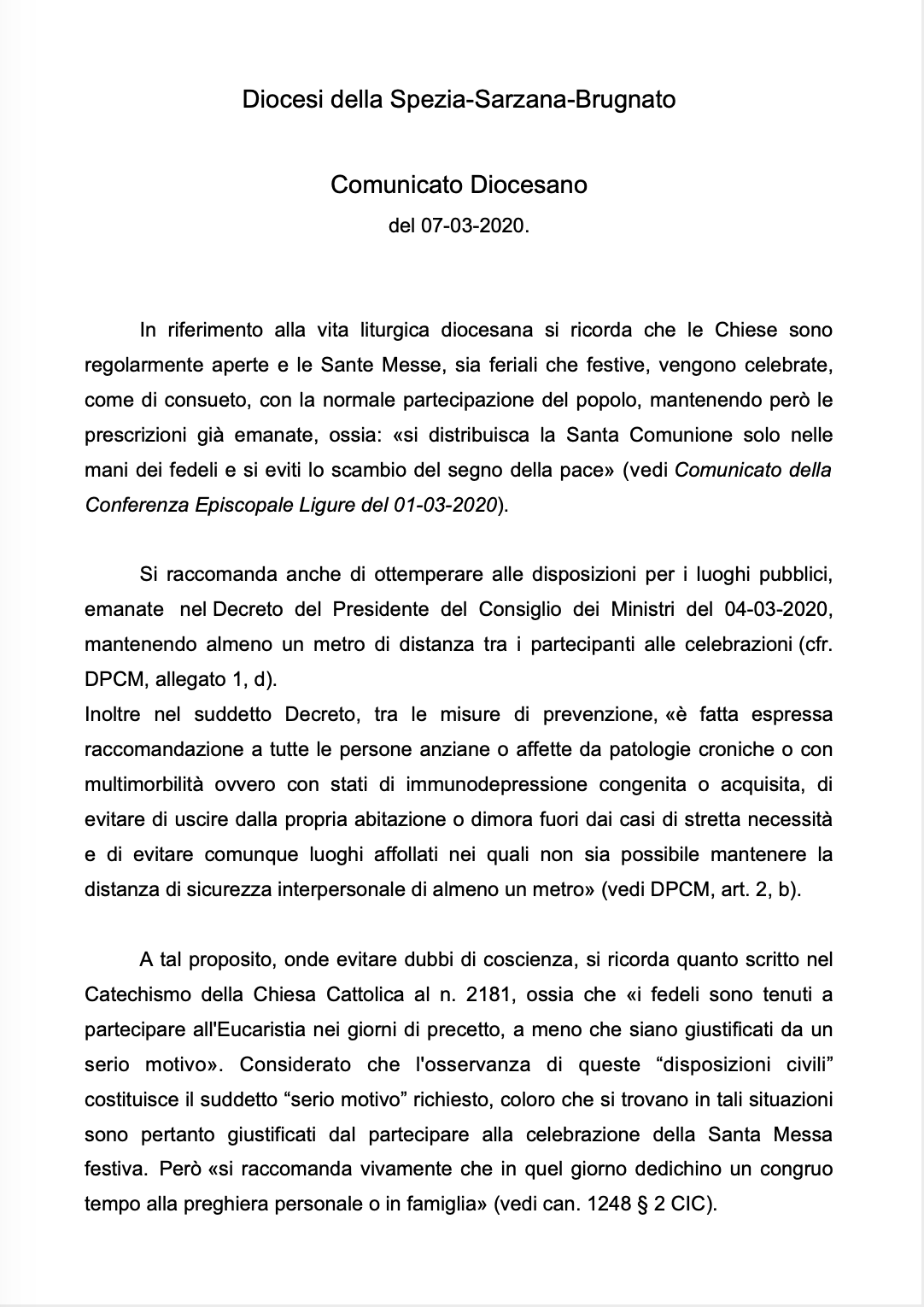 Diocesi della Spezia-Sarzana-Brugnato

Comunicato Diocesano
del 07-03-2020.

In riferimento alla vita liturgica diocesana si ricorda che le Chiese sono regolarmente aperte e le Sante Messe, sia feriali che festive, vengono celebrate, come di consueto, con la normale partecipazione del popolo, mantenendo però le prescrizioni già emanate, ossia: «si distribuisca la Santa Comunione solo nelle mani dei fedeli e si eviti lo scambio del segno della pace» (vedi Comunicato della Conferenza Episcopale Ligure del 01-03-2020).

Si raccomanda anche di ottemperare alle disposizioni per i luoghi pubblici, emanate nel Decreto del Presidente del Consiglio dei Ministri del 04-03-2020, mantenendo almeno un metro di distanza tra i partecipanti alle celebrazioni (cfr. DPCM, allegato 1, d).
Inoltre nel suddetto Decreto, tra le misure di prevenzione, «è fatta espressa raccomandazione a tutte le persone anziane o affette da patologie croniche o con multimorbilità ovvero con stati di immunodepressione congenita o acquisita, di evitare di uscire dalla propria abitazione o dimora fuori dai casi di stretta necessità e di evitare comunque luoghi affollati nei quali non sia possibile mantenere la distanza di sicurezza interpersonale di almeno un metro» (vedi DPCM, art. 2, b).

A tal proposito, onde evitare dubbi di coscienza, si ricorda quanto scritto nel Catechismo della Chiesa Cattolica al n. 2181, ossia che «i fedeli sono tenuti a partecipare all'Eucaristia nei giorni di precetto, a meno che siano giustificati da un serio motivo». Considerato che l'osservanza di queste “disposizioni civili” costituisce il suddetto “serio motivo” richiesto, coloro che si trovano in tali situazioni sono pertanto giustificati dal partecipare alla celebrazione della Santa Messa festiva. Però «si raccomanda vivamente che in quel giorno dedichino un congruo tempo alla preghiera personale o in famiglia» (vedi can. 1248 § 2 CIC).